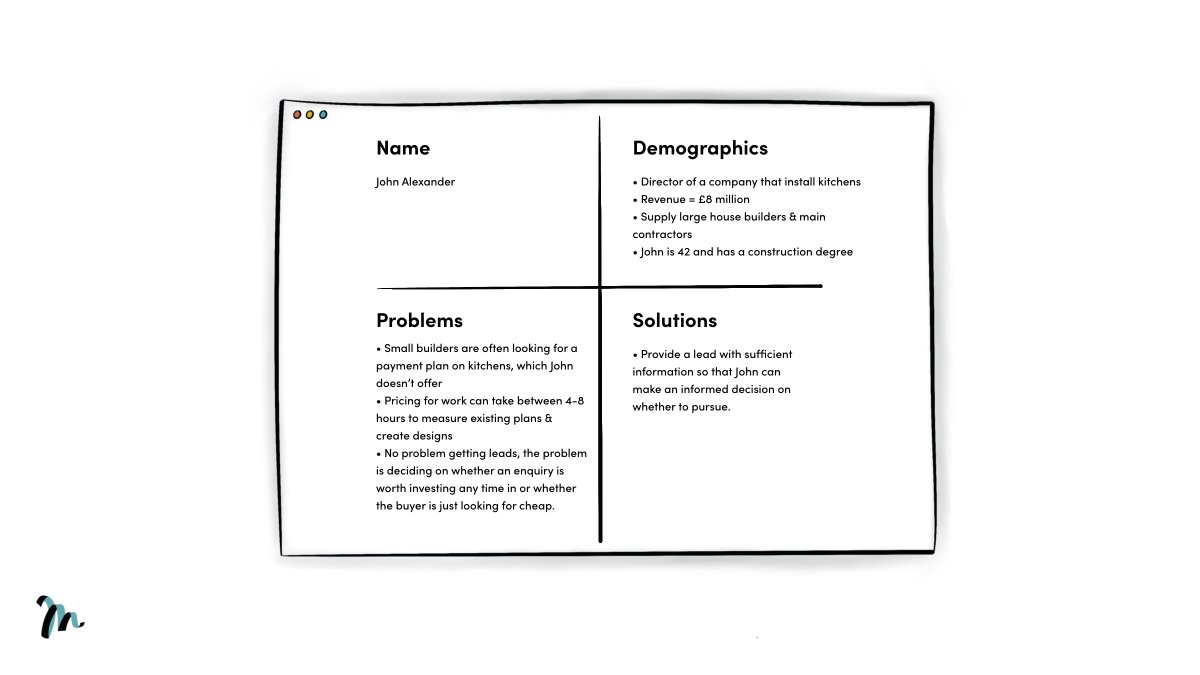 Name

John Alexander

Demographics

• Director of a company that install kitchens
• Revenue = £8 million
• Supply large house builders & main contractors
• John is 42 and has a construction degree

Problems

• Small builders are often looking for a payment plan on kitchens, which John doesn't offer
• Pricing for work can take between 4-8 hours to measure existing plans & create designs
• No problem getting leads, the problem is deciding on whether an enquiry is worth investing any time in or whether the buyer is just looking for cheap.

Solutions

• Provide a lead with sufficient information so that John can make an informed decision on whether to pursue.